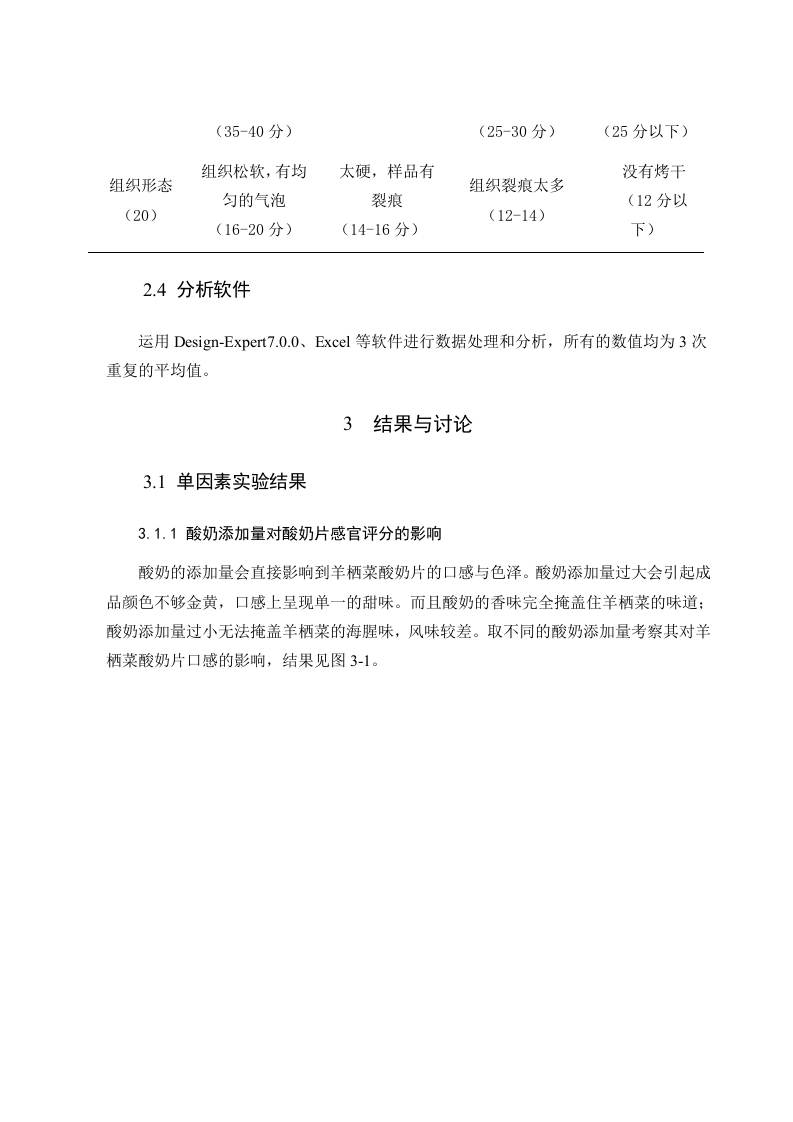 |  | （35-40 分） |  | （25-30 分） | （25 分以下） |
|---|---|---|---|---|
| 组织形态（20） | 组织松软，有均匀的气泡（16-20 分） | 太硬，样品有裂痕（14-16 分） | 组织裂痕太多（12-14） | 没有烤干（12 分以下） |

2.4 分析软件

运用 Design-Expert7.0.0、Excel 等软件进行数据处理和分析，所有的数值均为 3 次重复的平均值。

3 结果与讨论

3.1 单因素实验结果

3.1.1 酸奶添加量对酸奶片感官评分的影响

酸奶的添加量会直接影响到羊栖菜酸奶片的口感与色泽。酸奶添加量过大会引起成品颜色不够金黄，口感上呈现单一的甜味。而且酸奶的香味完全掩盖住羊栖菜的味道；酸奶添加量过小无法掩盖羊栖菜的海腥味，风味较差。取不同的酸奶添加量考察其对羊栖菜酸奶片口感的影响，结果见图 3-1。